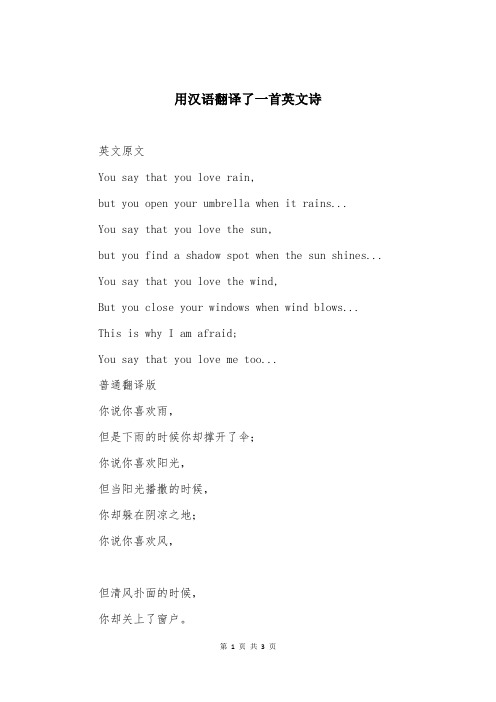 用汉语翻译了一首英文诗

英文原文

You say that you love rain,

but you open your umbrella when it rains...

You say that you love the sun,

but you find a shadow spot when the sun shines...

You say that you love the wind,

But you close your windows when wind blows...

This is why I am afraid;

You say that you love me too...

普通翻译版

你说你喜欢雨，

但是下雨的时候你却撑开了伞；

你说你喜欢阳光，

但当阳光播撒的时候，

你却躲在阴凉之地；

你说你喜欢风，

但清风扑面的时候，

你却关上了窗户。

第 1 页 共 3 页